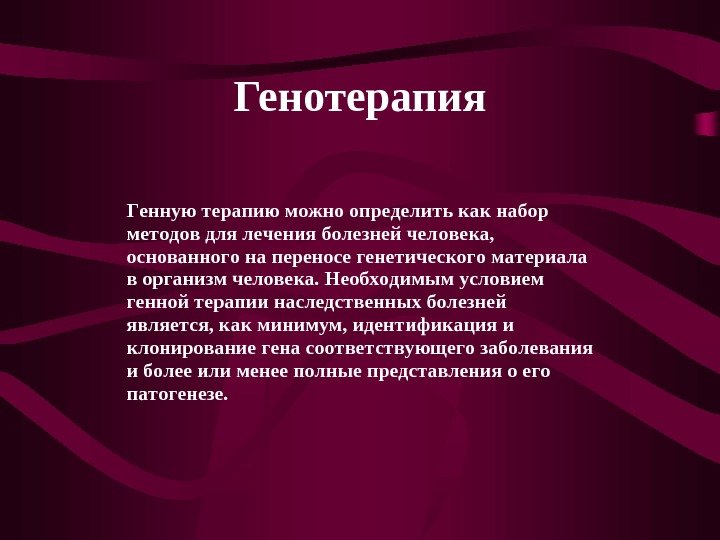 Генотерапия

Генную терапию можно определить как набор методов для лечения болезней человека, основанного на переносе генетического материала в организм человека. Необходимым условием генной терапии наследственных болезней является, как минимум, идентификация и клонирование гена соответствующего заболевания и более или менее полные представления о его патогенезе.